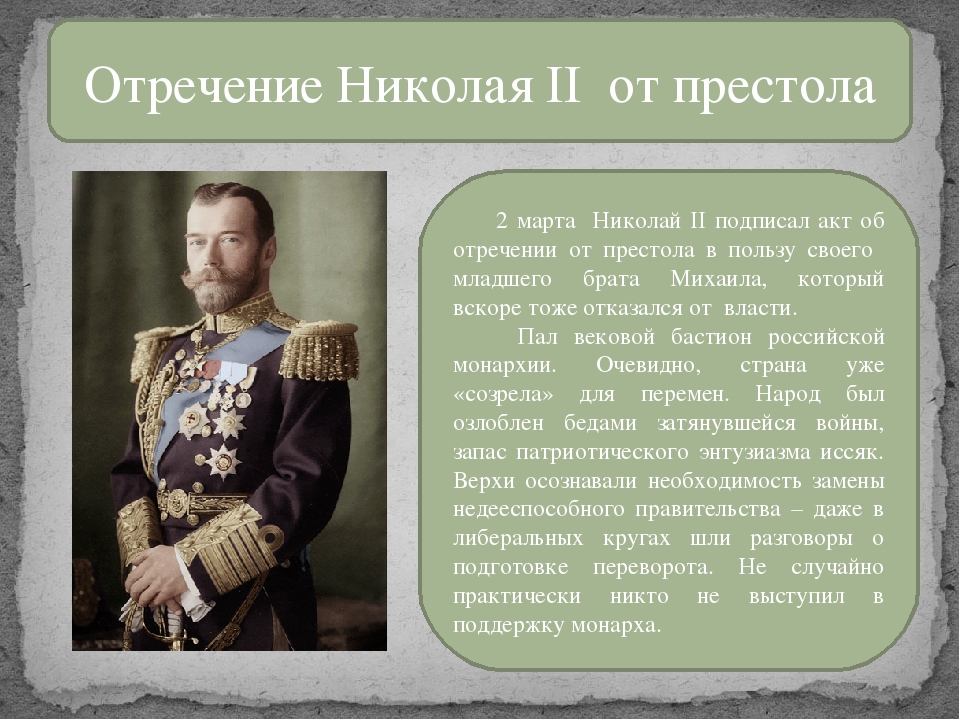 Отречение Николая II от престола

2 марта Николай II подписал акт об отречении от престола в пользу своего младшего брата Михаила, который вскоре тоже отказался от власти.

Пал вековой бастион российской монархии. Очевидно, страна уже «созрела» для перемен. Народ был озлоблен бедами затянувшейся войны, запас патриотического энтузиазма иссяк. Верхи осознавали необходимость замены недееспособного правительства – даже в либеральных кругах шли разговоры о подготовке переворота. Не случайно практически никто не выступил в поддержку монарха.